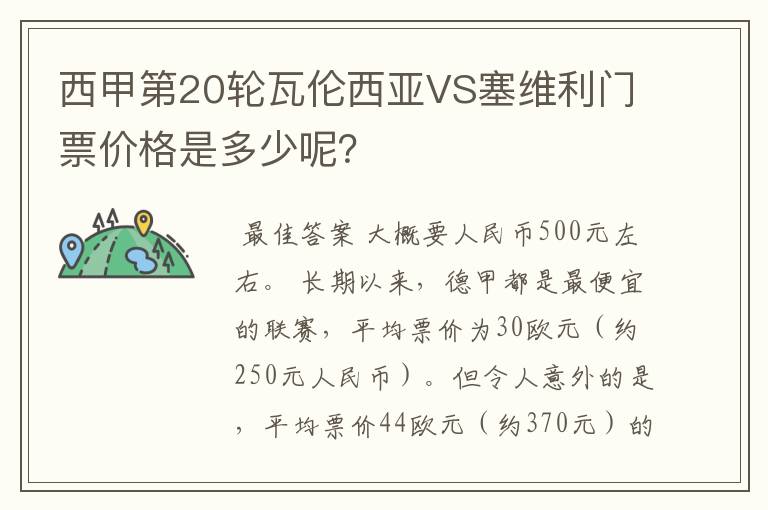 西甲第20轮瓦伦西亚VS塞维利门票价格是多少呢?

最佳答案 大概要人民币500元左右。 长期以来，德甲都是最便宜的联赛，平均票价为30欧元（约250元人民币）。但令人意外的是，平均票价44欧元（约370元）的